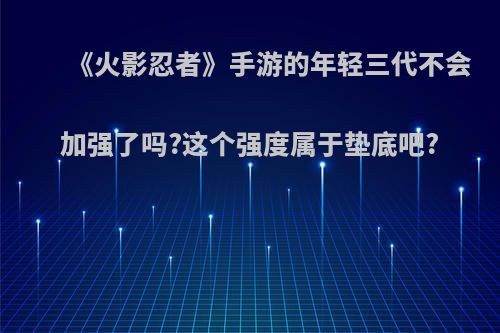 《火影忍者》手游的年轻三代不会加强了吗?这个强度属于垫底吧?